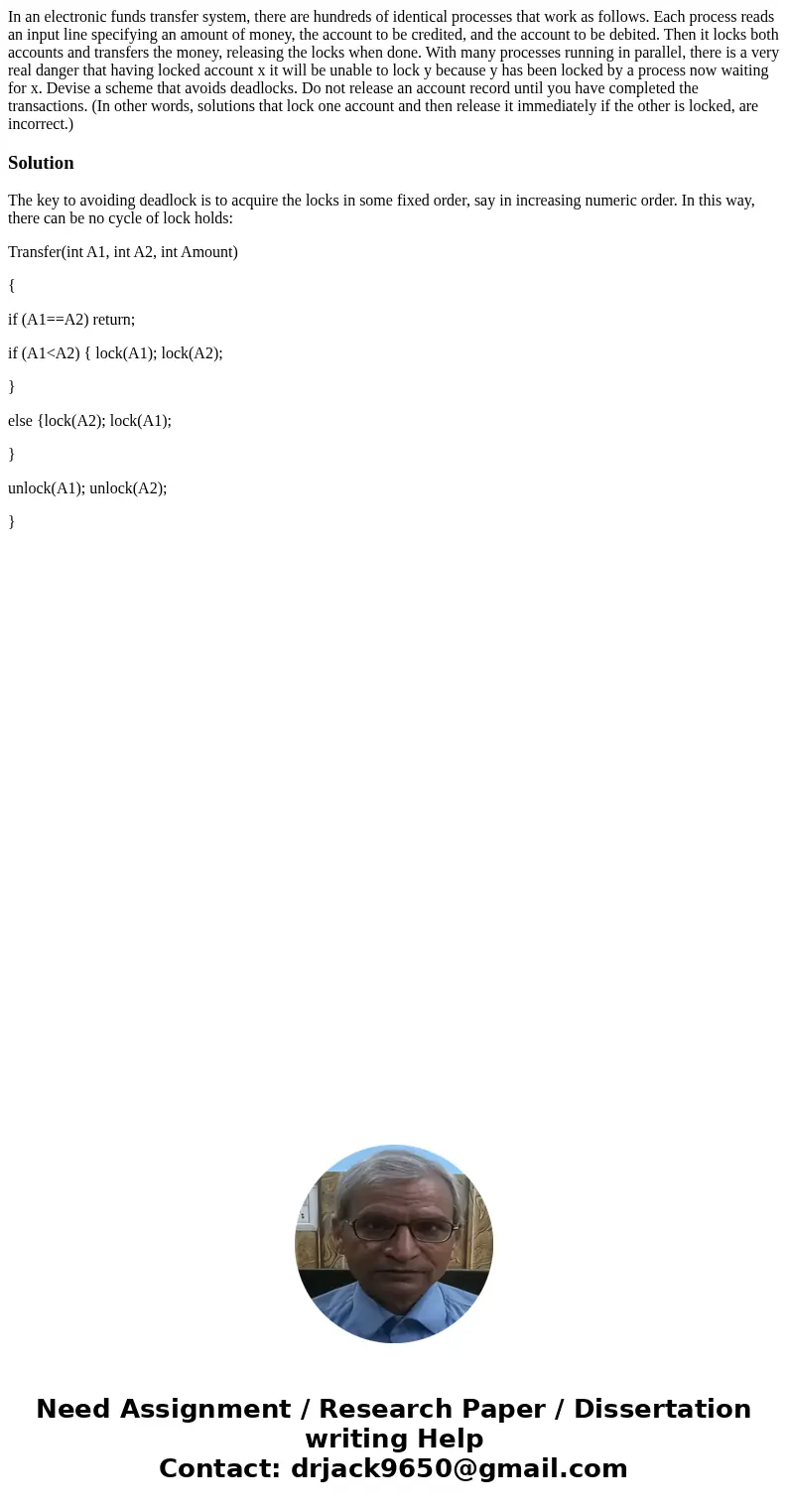 In an electronic funds transfer system, there are hundreds of identical processes that work as follows. Each process reads an input line specifying an amount of money, the account to be credited, and the account to be debited. Then it locks both accounts and transfers the money, releasing the locks when done. With many processes running in parallel, there is a very real danger that having locked account x it will be unable to lock y because y has been locked by a process now waiting for x. Devise a scheme that avoids deadlocks. Do not release an account record until you have completed the transactions. (In other words, solutions that lock one account and then release it immediately if the other is locked, are incorrect.)

Solution

The key to avoiding deadlock is to acquire the locks in some fixed order, say in increasing numeric order. In this way, there can be no cycle of lock holds:

Transfer(int A1, int A2, int Amount)

{

if (A1==A2) return;

if (A1<A2) { lock(A1); lock(A2);

}

else {lock(A2); lock(A1);

}

unlock(A1); unlock(A2);

}

Need Assignment / Research Paper / Dissertation writing Help
Contact: drjack9650@gmail.com